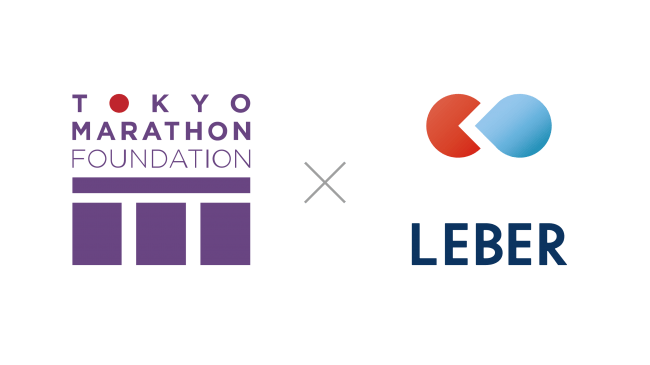 TOKYO
MARATHON
FOUNDATION

×

LEBER